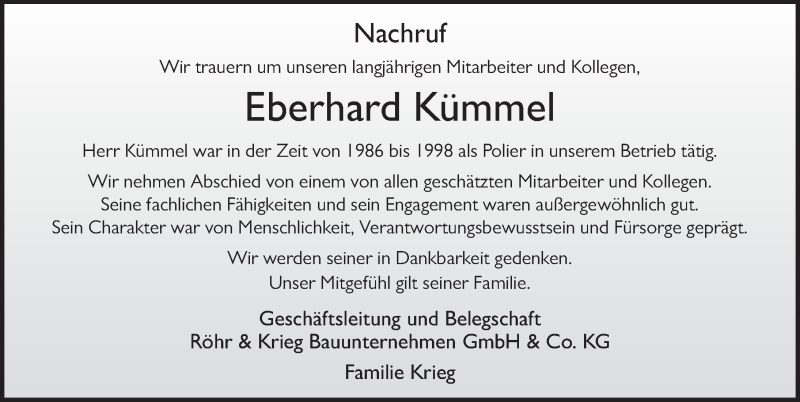 Nachruf

Wir trauern um unseren langjährigen Mitarbeiter und Kollegen,

Eberhard Kümmel

Herr Kümmel war in der Zeit von 1986 bis 1998 als Polier in unserem Betrieb tätig.

Wir nehmen Abschied von einem von allen geschätzten Mitarbeiter und Kollegen. Seine fachlichen Fähigkeiten und sein Engagement waren außergewöhnlich gut. Sein Charakter war von Menschlichkeit, Verantwortungsbewusstsein und Fürsorge geprägt.

Wir werden seiner in Dankbarkeit gedenken. Unser Mitgefühl gilt seiner Familie.

Geschäftsleitung und Belegschaft
Röhr & Krieg Bauunternehmen GmbH & Co. KG

Familie Krieg